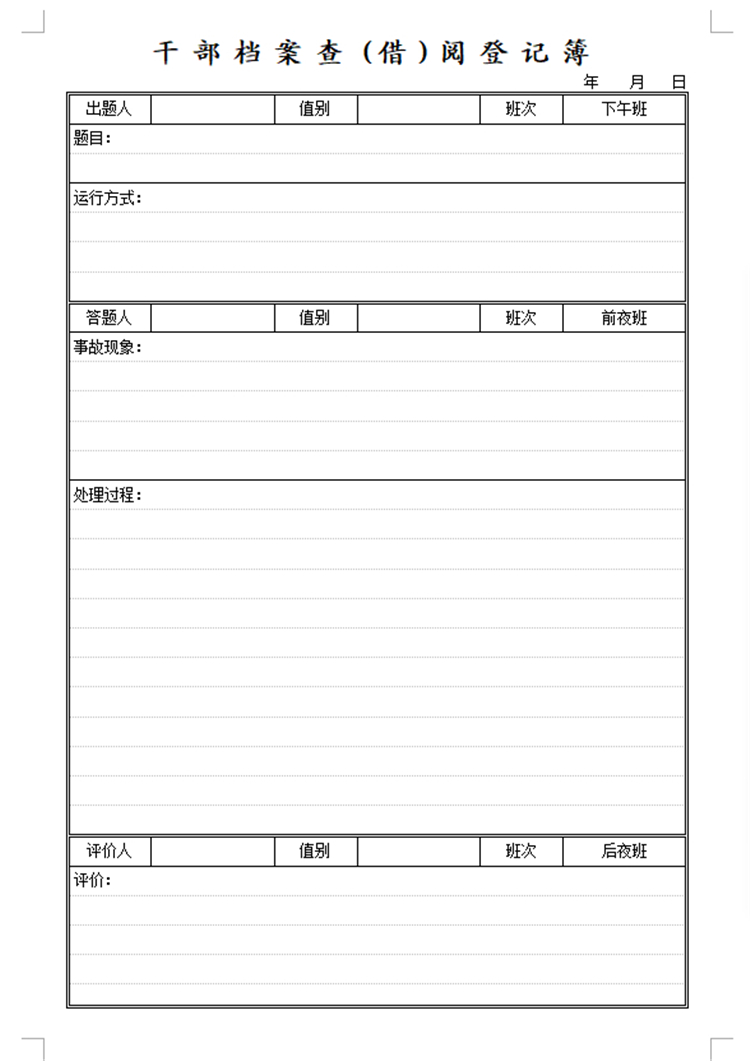 干部档案查（借）阅登记簿

年　月　日

| 出题人 |  | 值别 |  | 班次 | 下午班 |
|---|---|---|---|---|---|

题目：

运行方式：

| 答题人 |  | 值别 |  | 班次 | 前夜班 |
|---|---|---|---|---|---|

事故现象：

处理过程：

| 评价人 |  | 值别 |  | 班次 | 后夜班 |
|---|---|---|---|---|---|

评价：